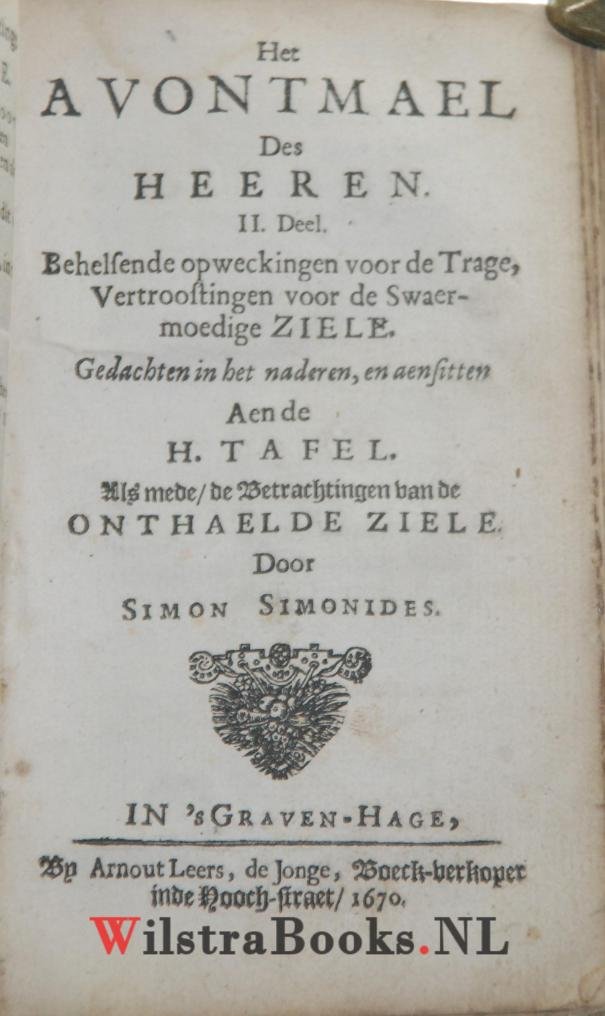 Het
AVONTMAEL
Des
HEEREN.
II. Deel.
Behelsende opweckingen voor de Trage, Vertroostingen voor de Swaermoedige ZIELE.
Gedachten in het naderen, en aensitten
Aen de
H. TAFEL.
Als mede/ de Betrachtingen van de
ONTHAELDE ZIELE.
Door
SIMON SIMONIDES.

IN 'sGRAVEN-HAGE,
By Arnout Leers, de Jonge, Boeck-verkoper inde Hooch-straet/ 1670.

WilstraBooks.NL